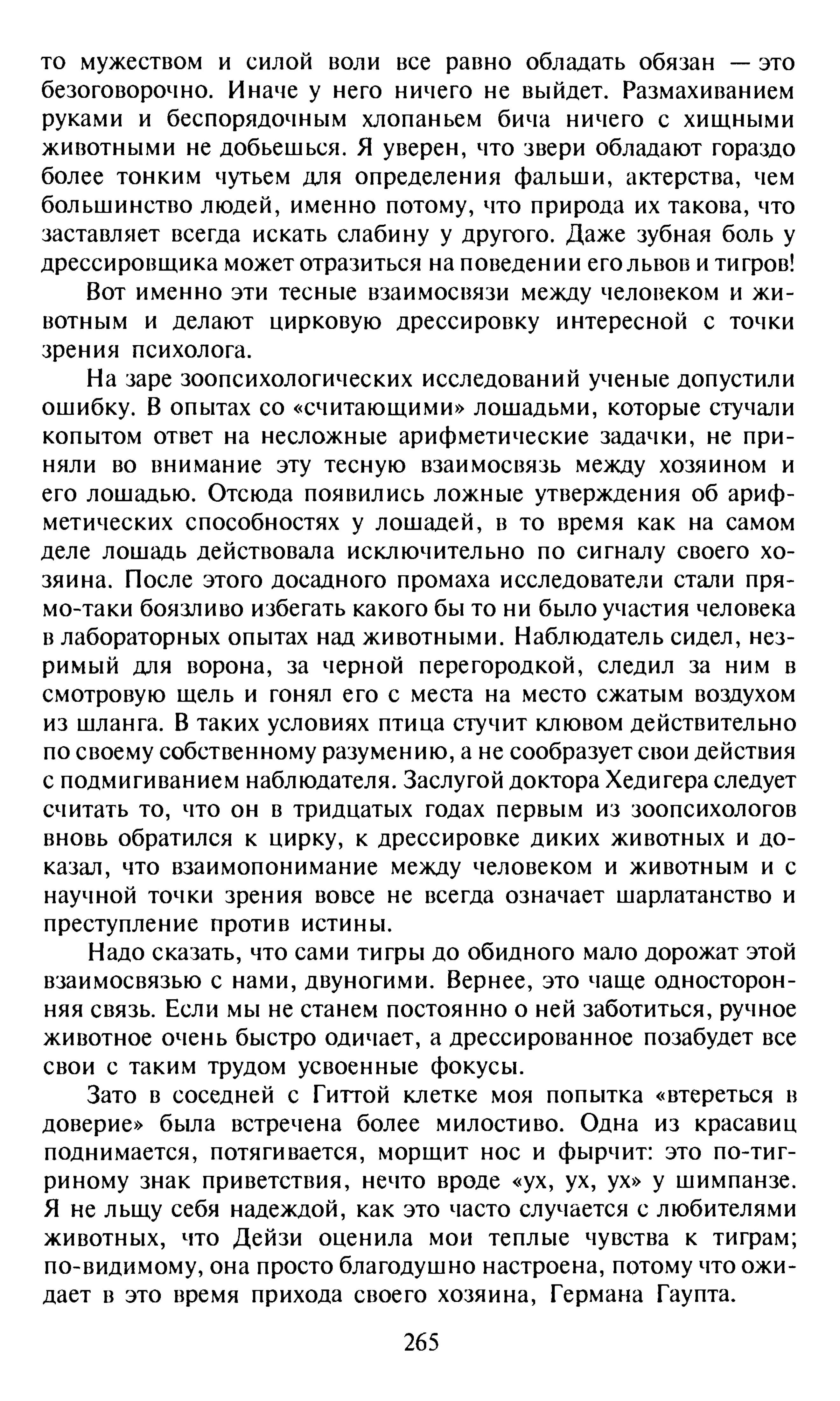 то мужеством и силой воли все равно обладать обязан — это безоговорочно. Иначе у него ничего не выйдет. Размахиванием руками и беспорядочным хлопаньем бича ничего с хищными животными не добьешься. Я уверен, что звери обладают гораздо более тонким чутьем для определения фальши, актерства, чем большинство людей, именно потому, что природа их такова, что заставляет всегда искать слабину у другого. Даже зубная боль у дрессировщика может отразиться на поведении его львов и тигров!

Вот именно эти тесные взаимосвязи между человеком и животным и делают цирковую дрессировку интересной с точки зрения психолога.

На заре зоопсихологических исследований ученые допустили ошибку. В опытах со «считающими» лошадьми, которые стучали копытом ответ на несложные арифметические задачки, не приняли во внимание эту тесную взаимосвязь между хозяином и его лошадью. Отсюда появились ложные утверждения об арифметических способностях у лошадей, в то время как на самом деле лошадь действовала исключительно по сигналу своего хозяина. После этого досадного промаха исследователи стали прямо-таки боязливо избегать какого бы то ни было участия человека в лабораторных опытах над животными. Наблюдатель сидел, незримый для ворона, за черной перегородкой, следил за ним в смотровую щель и гонял его с места на место сжатым воздухом из шланга. В таких условиях птица стучит клювом действительно по своему собственному разумению, а не сообразует свои действия с подмигиванием наблюдателя. Заслугой доктора Хедигера следует считать то, что он в тридцатых годах первым из зоопсихологов вновь обратился к цирку, к дрессировке диких животных и доказал, что взаимопонимание между человеком и животным и с научной точки зрения вовсе не всегда означает шарлатанство и преступление против истины.

Надо сказать, что сами тигры до обидного мало дорожат этой взаимосвязью с нами, двуногими. Вернее, это чаще односторонняя связь. Если мы не станем постоянно о ней заботиться, ручное животное очень быстро одичает, а дрессированное позабудет все свои с таким трудом усвоенные фокусы.

Зато в соседней с Гиттой клетке моя попытка «втереться в доверие» была встречена более милостиво. Одна из красавиц поднимается, потягивается, морщит нос и фырчит: это по-тигриному знак приветствия, нечто вроде «ух, ух, ух» у шимпанзе. Я не льщу себя надеждой, как это часто случается с любителями животных, что Дейзи оценила мои теплые чувства к тиграм; по-видимому, она просто благодушно настроена, потому что ожидает в это время прихода своего хозяина, Германа Гаупта.

265